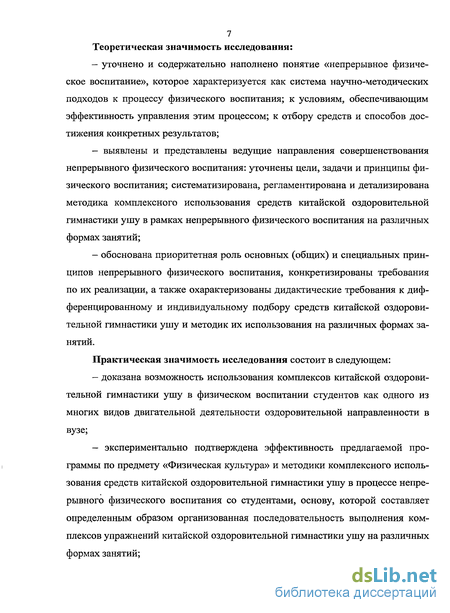 7

Теоретическая значимость исследования:

– уточнено и содержательно наполнено понятие «непрерывное физическое воспитание», которое характеризуется как система научно-методических подходов к процессу физического воспитания; к условиям, обеспечивающим эффективность управления этим процессом; к отбору средств и способов достижения конкретных результатов;

– выявлены и представлены ведущие направления совершенствования непрерывного физического воспитания: уточнены цели, задачи и принципы физического воспитания; систематизирована, регламентирована и детализирована методика комплексного использования средств китайской оздоровительной гимнастики ушу в рамках непрерывного физического воспитания на различных формах занятий;

– обоснована приоритетная роль основных (общих) и специальных принципов непрерывного физического воспитания, конкретизированы требования по их реализации, а также охарактеризованы дидактические требования к дифференцированному и индивидуальному подбору средств китайской оздоровительной гимнастики ушу и методик их использования на различных формах занятий.

Практическая значимость исследования состоит в следующем:

– доказана возможность использования комплексов китайской оздоровительной гимнастики ушу в физическом воспитании студентов как одного из многих видов двигательной деятельности оздоровительной направленности в вузе;

– экспериментально подтверждена эффективность предлагаемой программы по предмету «Физическая культура» и методики комплексного использования средств китайской оздоровительной гимнастики ушу в процессе непрерывного физического воспитания со студентами, основу, которой составляет определенным образом организованная последовательность выполнения комплексов упражнений китайской оздоровительной гимнастики ушу на различных формах занятий;

dsLib.net
библиотека диссертаций